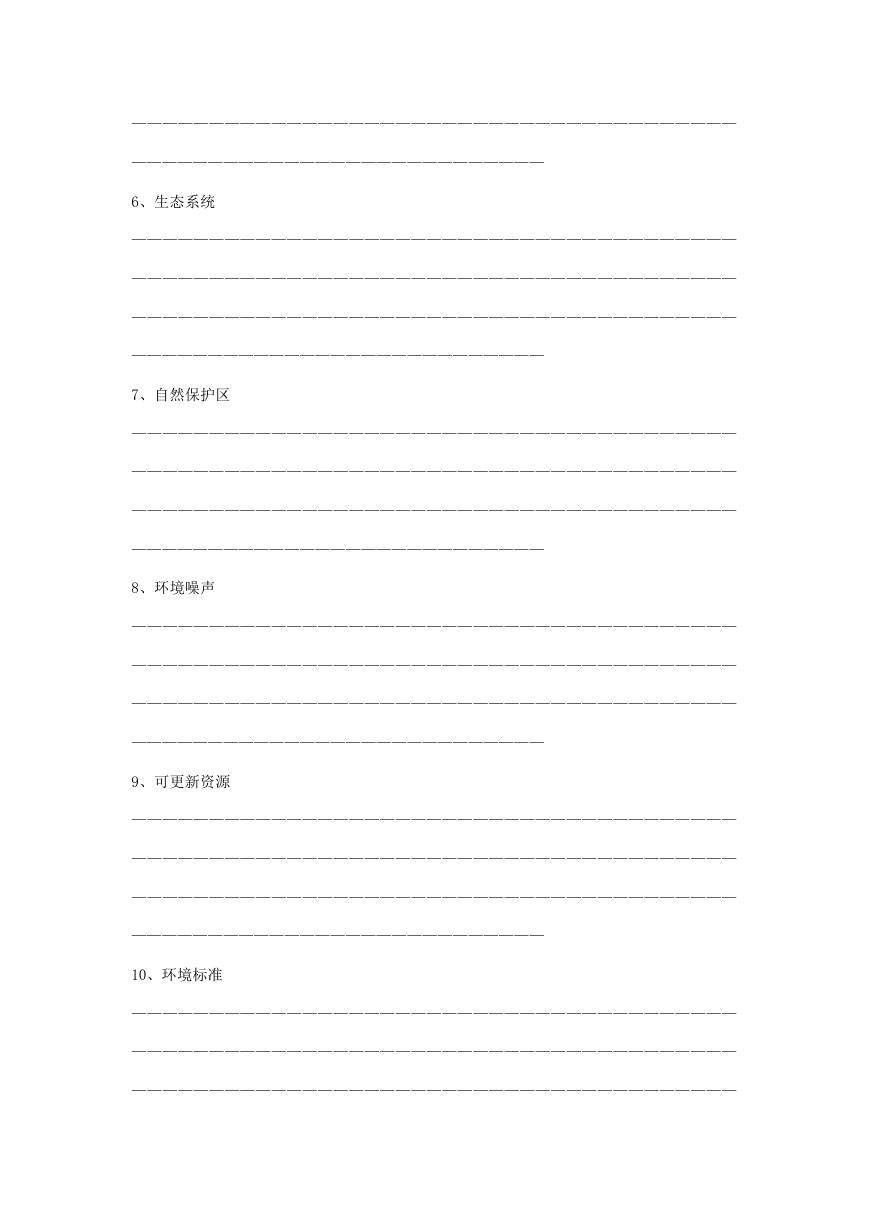 6、生态系统

7、自然保护区

8、环境噪声

9、可更新资源

10、环境标准